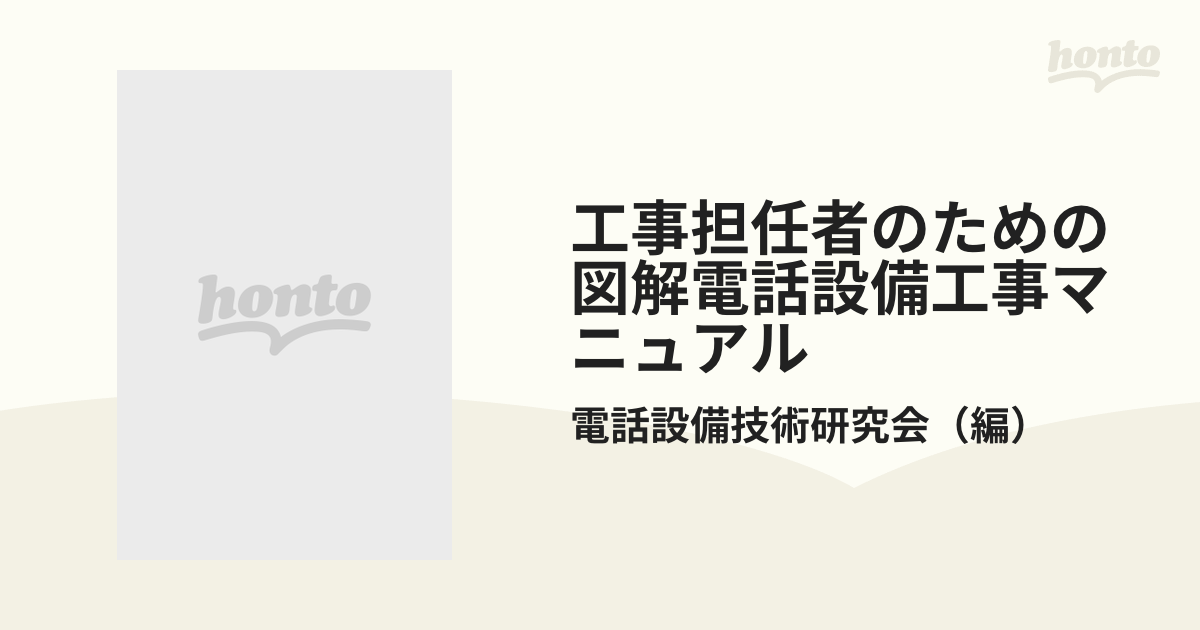 honto

honto

工事担任者のための図解電話設備工事マニュアル

電話設備技術研究会（編）